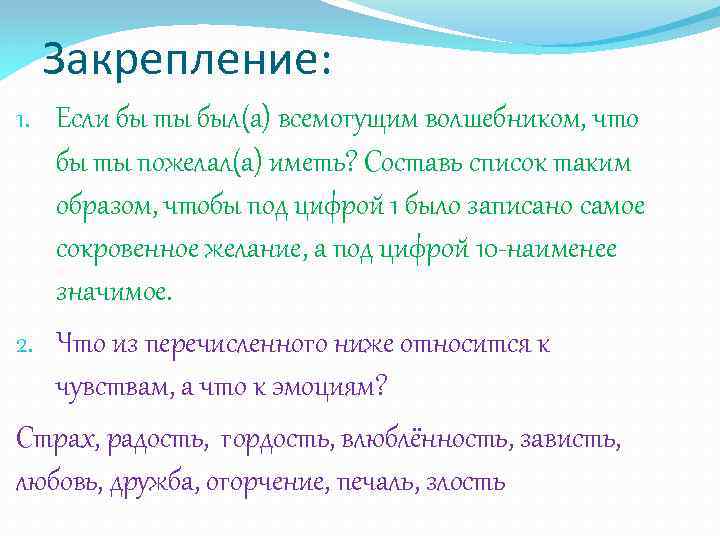 Закрепление:

1. Если бы ты был(а) всемогущим волшебником, что бы ты пожелал(а) иметь? Составь список таким образом, чтобы под цифрой 1 было записано самое сокровенное желание, а под цифрой 10-наименее значимое.

2. Что из перечисленного ниже относится к чувствам, а что к эмоциям?

Страх, радость, гордость, влюблённость, зависть, любовь, дружба, огорчение, печаль, злость